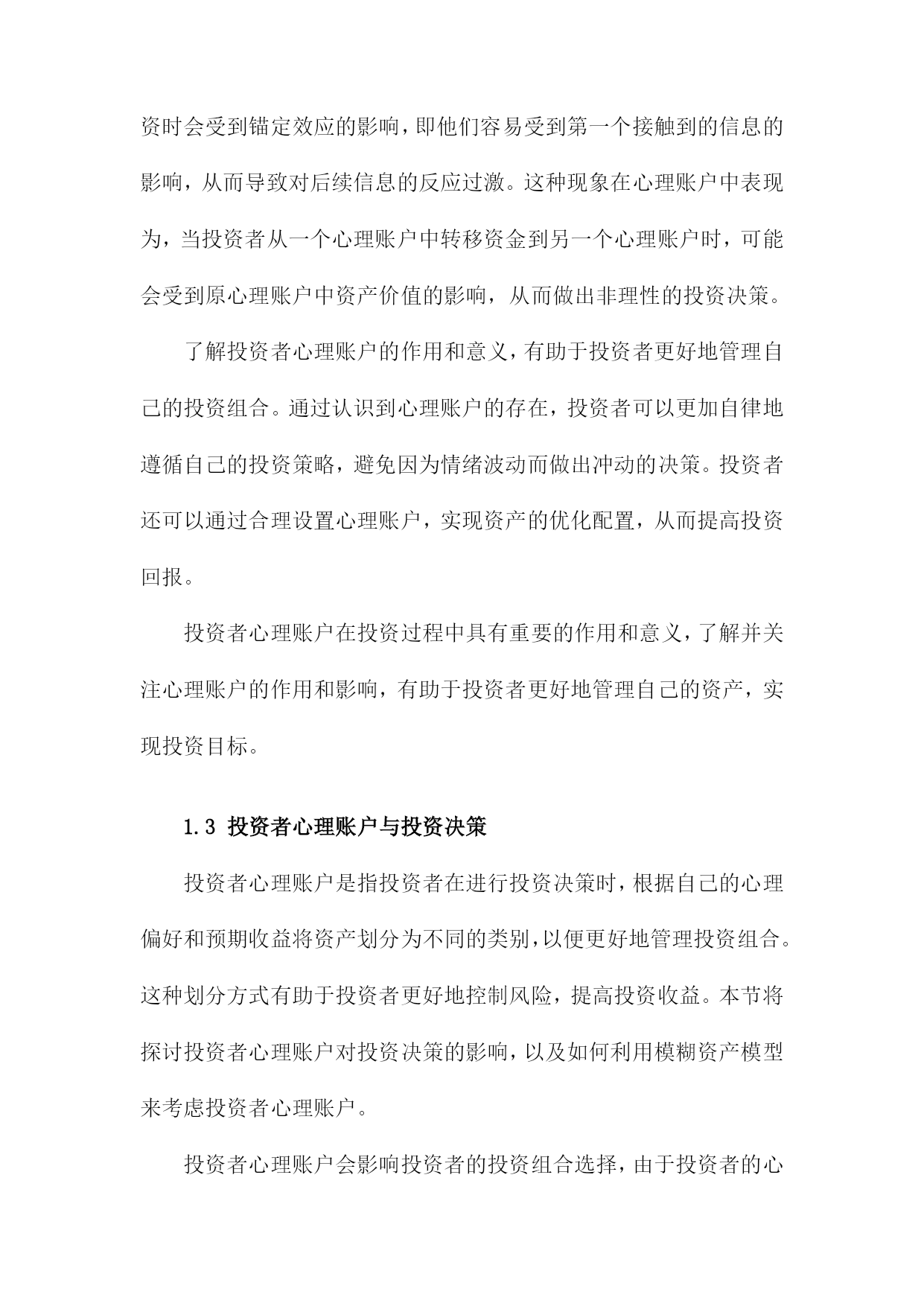 资时会受到锚定效应的影响，即他们容易受到第一个接触到的信息的影响，从而导致对后续信息的反应过激。这种现象在心理账户中表现为，当投资者从一个心理账户中转移资金到另一个心理账户时，可能会受到原心理账户中资产价值的影响，从而做出非理性的投资决策。

了解投资者心理账户的作用和意义，有助于投资者更好地管理自己的投资组合。通过认识到心理账户的存在，投资者可以更加自律地遵循自己的投资策略，避免因为情绪波动而做出冲动的决策。投资者还可以通过合理设置心理账户，实现资产的优化配置，从而提高投资回报。

投资者心理账户在投资过程中具有重要的作用和意义，了解并关注心理账户的作用和影响，有助于投资者更好地管理自己的资产，实现投资目标。

1.3 投资者心理账户与投资决策

投资者心理账户是指投资者在进行投资决策时，根据自己的心理偏好和预期收益将资产划分为不同的类别，以便更好地管理投资组合。这种划分方式有助于投资者更好地控制风险，提高投资收益。本节将探讨投资者心理账户对投资决策的影响，以及如何利用模糊资产模型来考虑投资者心理账户。

投资者心理账户会影响投资者的投资组合选择，由于投资者的心